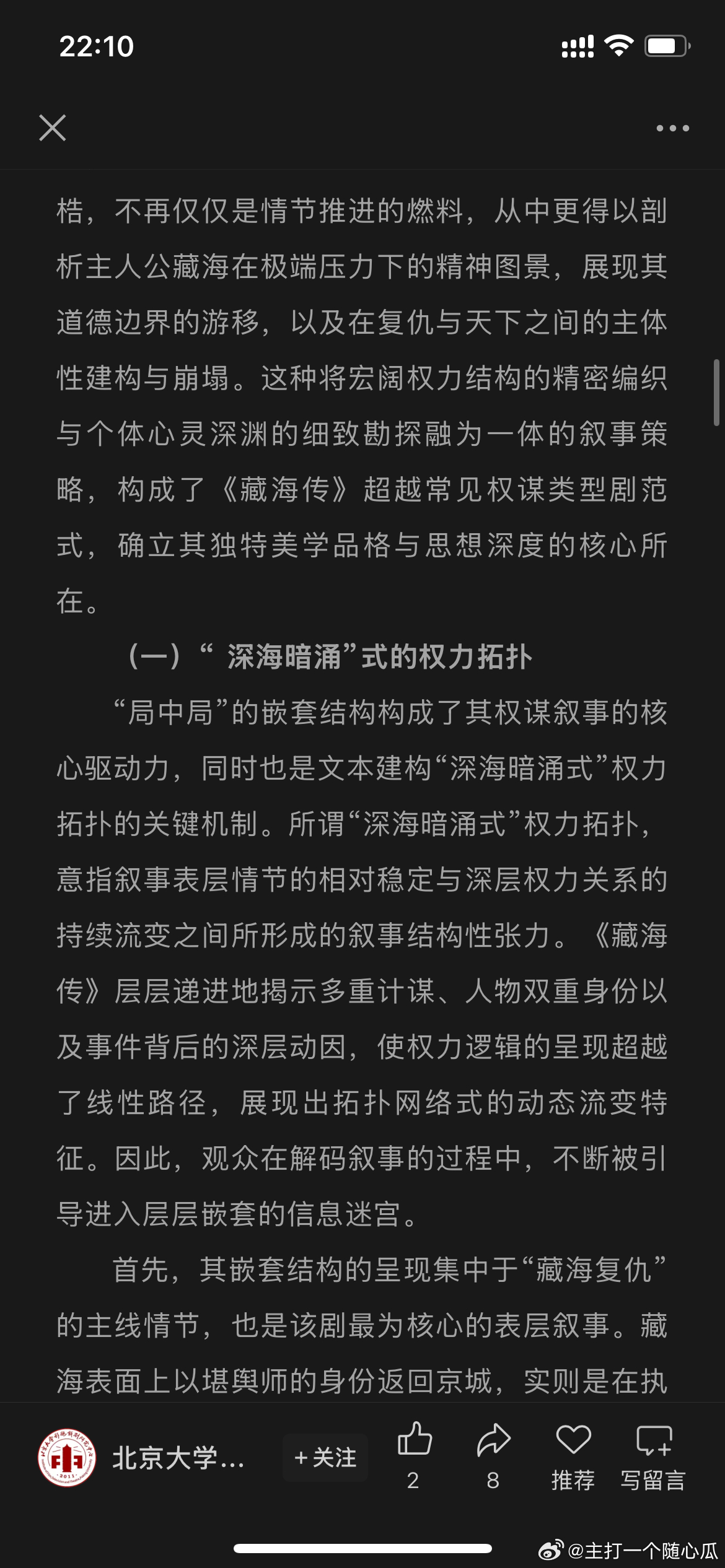 22:10

梏，不再仅仅是情节推进的燃料，从中更得以剖析主人公藏海在极端压力下的精神图景，展现其道德边界的游移，以及在复仇与天下之间的主体性建构与崩塌。这种将宏阔权力结构的精密编织与个体心灵深渊的细致勘探融为一体的叙事策略，构成了《藏海传》超越常见权谋类型剧范式，确立其独特美学品格与思想深度的核心所在。

（一）“ 深海暗涌”式的权力拓扑

“局中局”的嵌套结构构成了其权谋叙事的核心驱动力，同时也是文本建构“深海暗涌式”权力拓扑的关键机制。所谓“深海暗涌式”权力拓扑，意指叙事表层情节的相对稳定与深层权力关系的持续流变之间所形成的叙事结构性张力。《藏海传》层层递进地揭示多重计谋、人物双重身份以及事件背后的深层动因，使权力逻辑的呈现超越了线性路径，展现出拓扑网络式的动态流变特征。因此，观众在解码叙事的过程中，不断被引导进入层层嵌套的信息迷宫。

首先，其嵌套结构的呈现集中于“藏海复仇”的主线情节，也是该剧最为核心的表层叙事。藏海表面上以堪舆师的身份返回京城，实则是在执

北京大学...
+关注
2
8
推荐
写留言
@主打一个随心瓜